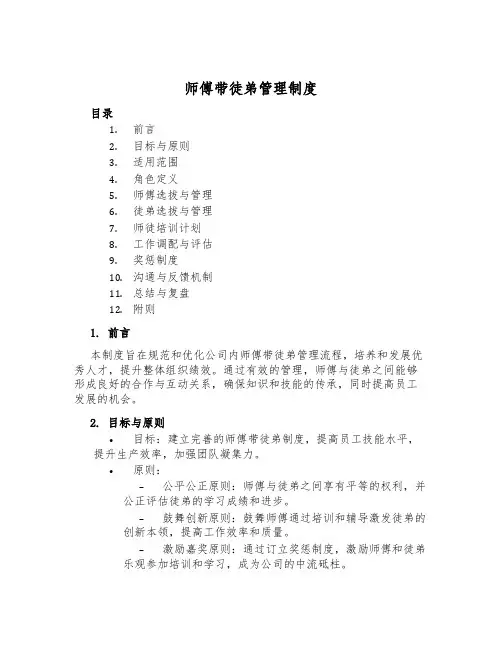 师傅带徒弟管理制度

目录

1. 前言
2. 目标与原则
3. 适用范围
4. 角色定义
5. 师傅选拔与管理
6. 徒弟选拔与管理
7. 师徒培训计划
8. 工作调配与评估
9. 奖惩制度
10. 沟通与反馈机制
11. 总结与复盘
12. 附则

1. 前言

本制度旨在规范和优化公司内师傅带徒弟管理流程，培养和发展优秀人才，提升整体组织绩效。通过有效的管理，师傅与徒弟之间能够形成良好的合作与互动关系，确保知识和技能的传承，同时提高员工发展的机会。

2. 目标与原则

• 目标：建立完善的师傅带徒弟制度，提高员工技能水平，提升生产效率，加强团队凝集力。
• 原则：
– 公平公正原则：师傅与徒弟之间享有平等的权利，并公正评估徒弟的学习成绩和进步。
– 鼓舞创新原则：鼓舞师傅通过培训和辅导激发徒弟的创新本领，提高工作效率和质量。
– 激励嘉奖原则：通过订立奖惩制度，激励师傅和徒弟乐观参加培训和学习，成为公司的中流砥柱。